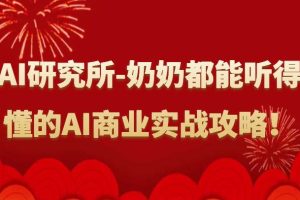 AI研究所-奶奶都能听得懂的AI商业实战攻略！